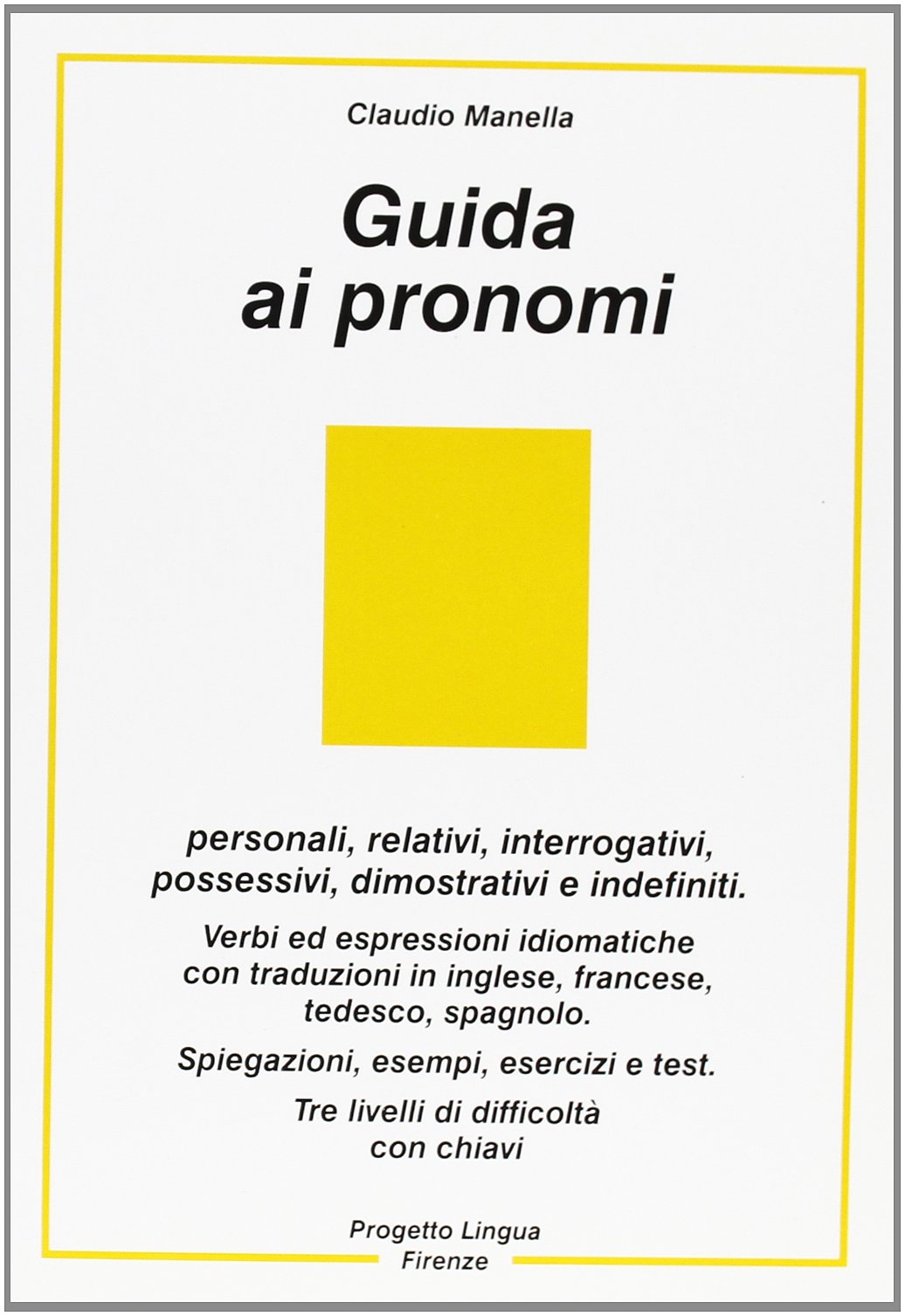 Claudio Manella

Guida ai pronomi

personali, relativi, interrogativi, possessivi, dimostrativi e indefiniti.

Verbi ed espressioni idiomatiche con traduzioni in inglese, francese, tedesco, spagnolo.

Spiegazioni, esempi, esercizi e test.

Tre livelli di difficoltà con chiavi

Progetto Lingua
Firenze